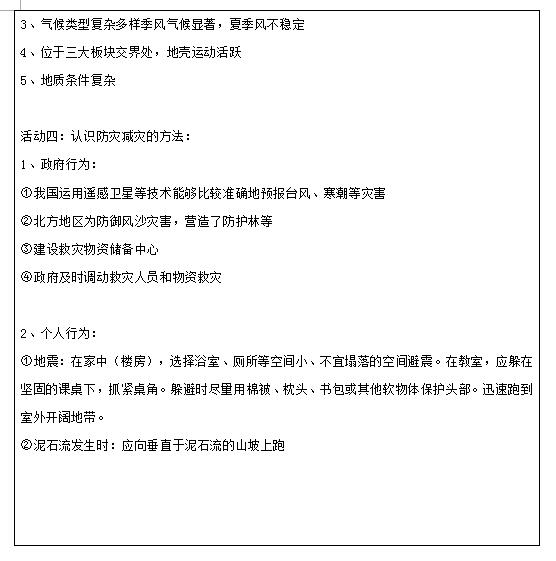 3、气候类型复杂多样季风气候显著，夏季风不稳定

4、位于三大板块交界处，地壳运动活跃

5、地质条件复杂

活动四：认识防灾减灾的方法：

1、政府行为：

①我国运用遥感卫星等技术能够比较准确地预报台风、寒潮等灾害

②北方地区为防御风沙灾害，营造了防护林等

③建设救灾物资储备中心

④政府及时调动救灾人员和物资救灾

2、个人行为：

①地震：在家中（楼房），选择浴室、厕所等空间小、不宜塌落的空间避震。在教室，应躲在坚固的课桌下，抓紧桌角。躲避时尽量用棉被、枕头、书包或其他软物体保护头部。迅速跑到室外开阔地带。

②泥石流发生时：应向垂直于泥石流的山坡上跑